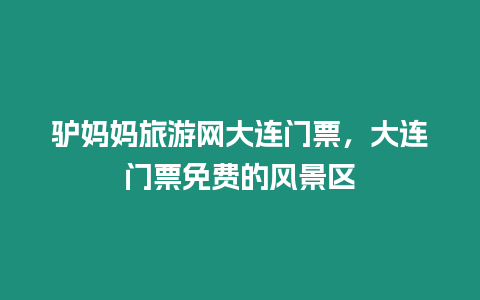 驴妈妈旅游网大连门票，大连门票免费的风景区